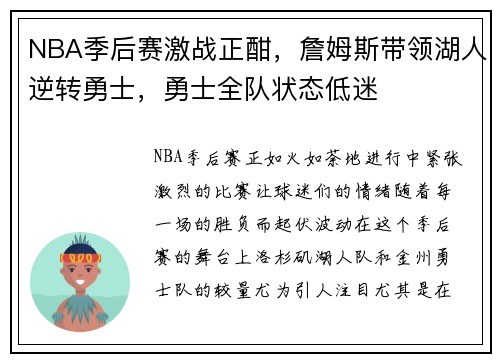 NBA季后赛激战正酣，詹姆斯带领湖人逆转勇士，勇士全队状态低迷

NBA季后赛正如火如荼地进行中紧张激烈的比赛让球迷们的情绪随着每一场的胜负而起伏波动在这个季后赛的舞台上洛杉矶湖人队和金州勇士队的较量尤为引人注目尤其是在